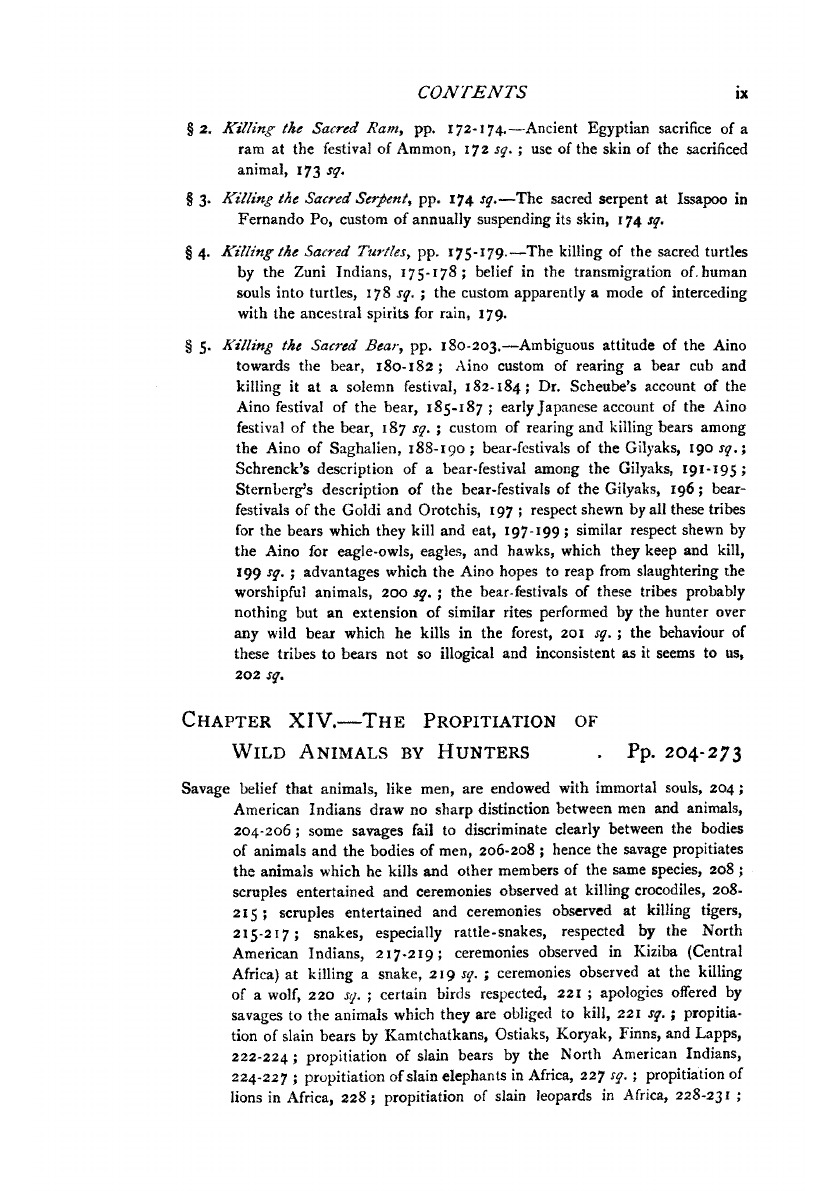 CONTENTS ix

§ 2. Killing the Sacred Ram, pp. 172-174.—Ancient Egyptian sacrifice of a ram at the festival of Ammon, 172 sq.; use of the skin of the sacrificed animal, 173 sq.

§ 3. Killing the Sacred Serpent, pp. 174 sq.—The sacred serpent at Issapoo in Fernando Po, custom of annually suspending its skin, 174 sq.

§ 4. Killing the Sacred Turtles, pp. 175-179.—The killing of the sacred turtles by the Zuni Indians, 175-178; belief in the transmigration of human souls into turtles, 178 sq.; the custom apparently a mode of interceding with the ancestral spirits for rain, 179.

§ 5. Killing the Sacred Bear, pp. 180-203.—Ambiguous attitude of the Aino towards the bear, 180-182; Aino custom of rearing a bear cub and killing it at a solemn festival, 182-184; Dr. Scheube's account of the Aino festival of the bear, 185-187; early Japanese account of the Aino festival of the bear, 187 sq.; custom of rearing and killing bears among the Aino of Saghalien, 188-190; bear-festivals of the Gilyaks, 190 sq.; Schrenck's description of a bear-festival among the Gilyaks, 191-195; Sternberg's description of the bear-festivals of the Gilyaks, 196; bear-festivals of the Goldi and Orotchis, 197; respect shewn by all these tribes for the bears which they kill and eat, 197-199; similar respect shewn by the Aino for eagle-owls, eagles, and hawks, which they keep and kill, 199 sq.; advantages which the Aino hopes to reap from slaughtering the worshipful animals, 200 sq.; the bear-festivals of these tribes probably nothing but an extension of similar rites performed by the hunter over any wild bear which he kills in the forest, 201 sq.; the behaviour of these tribes to bears not so illogical and inconsistent as it seems to us, 202 sq.

CHAPTER XIV.—THE PROPITIATION OF WILD ANIMALS BY HUNTERS . Pp. 204-273

Savage belief that animals, like men, are endowed with immortal souls, 204; American Indians draw no sharp distinction between men and animals, 204-206; some savages fail to discriminate clearly between the bodies of animals and the bodies of men, 206-208; hence the savage propitiates the animals which he kills and other members of the same species, 208; scruples entertained and ceremonies observed at killing crocodiles, 208-215; scruples entertained and ceremonies observed at killing tigers, 215-217; snakes, especially rattle-snakes, respected by the North American Indians, 217-219; ceremonies observed in Kiziba (Central Africa) at killing a snake, 219 sq.; ceremonies observed at the killing of a wolf, 220 sq.; certain birds respected, 221; apologies offered by savages to the animals which they are obliged to kill, 221 sq.; propitiation of slain bears by Kamtchatkans, Ostiaks, Koryak, Finns, and Lapps, 222-224; propitiation of slain bears by the North American Indians, 224-227; propitiation of slain elephants in Africa, 227 sq.; propitiation of lions in Africa, 228; propitiation of slain leopards in Africa, 228-231;